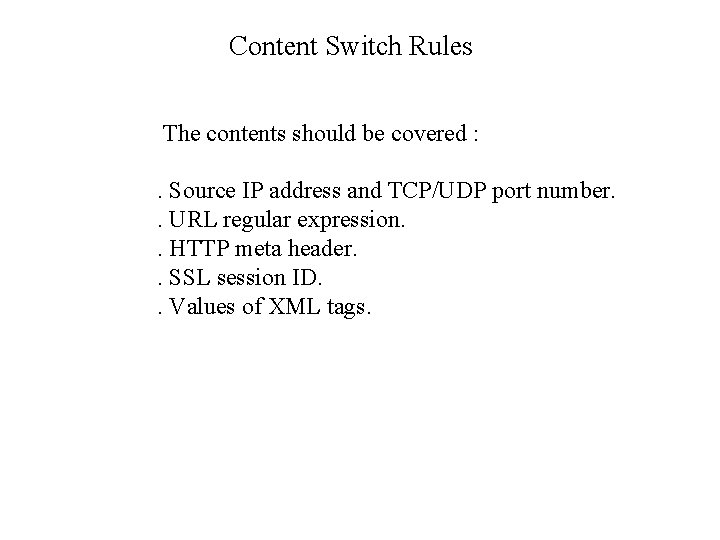 Content Switch Rules

The contents should be covered :

. Source IP address and TCP/UDP port number.
. URL regular expression.
. HTTP meta header.
. SSL session ID.
. Values of XML tags.